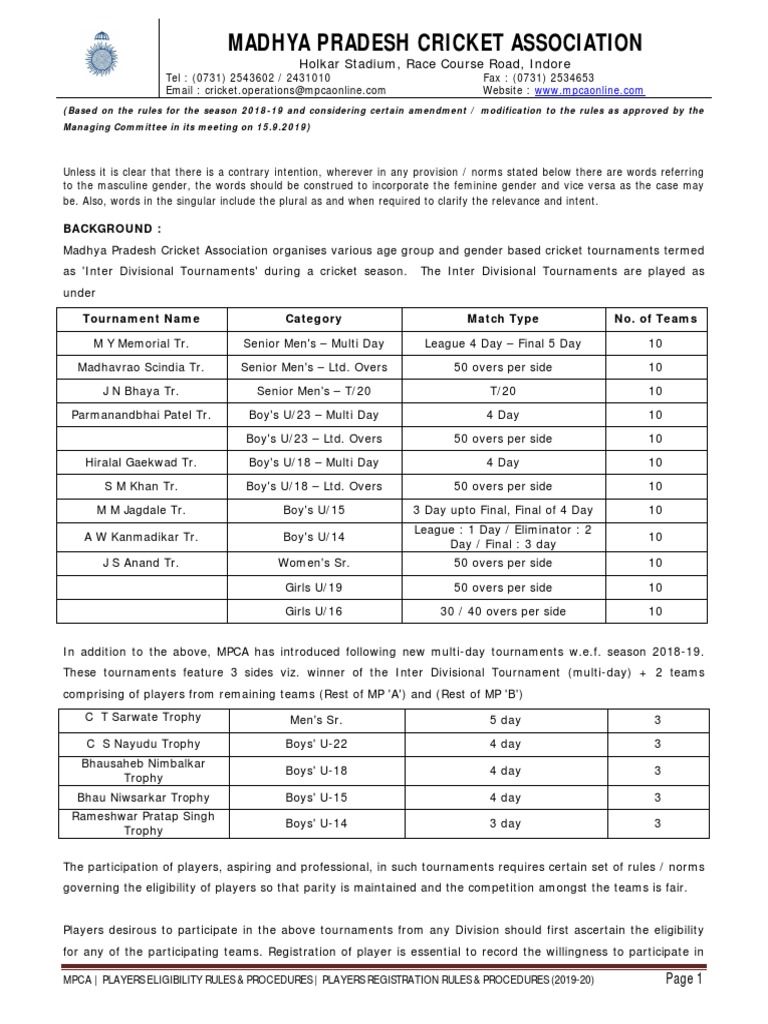 MADHYA PRADESH CRICKET ASSOCIATION

Holkar Stadium, Race Course Road, Indore

Tel : (0731) 2543602 / 2431010 Fax : (0731) 2534653
Email : cricket.operations@mpcaonline.com Website : www.mpcaonline.com

(Based on the rules for the season 2018-19 and considering certain amendment / modification to the rules as approved by the Managing Committee in its meeting on 15.9.2019)

Unless it is clear that there is a contrary intention, wherever in any provision / norms stated below there are words referring to the masculine gender, the words should be construed to incorporate the feminine gender and vice versa as the case may be. Also, words in the singular include the plural as and when required to clarify the relevance and intent.

BACKGROUND :

Madhya Pradesh Cricket Association organises various age group and gender based cricket tournaments termed as 'Inter Divisional Tournaments' during a cricket season. The Inter Divisional Tournaments are played as under

| Tournament Name | Category | Match Type | No. of Teams |
|---|---|---|---|
| M Y Memorial Tr. | Senior Men's – Multi Day | League 4 Day – Final 5 Day | 10 |
| Madhavrao Scindia Tr. | Senior Men's – Ltd. Overs | 50 overs per side | 10 |
| J N Bhaya Tr. | Senior Men's – T/20 | T/20 | 10 |
| Parmanandbhai Patel Tr. | Boy's U/23 – Multi Day | 4 Day | 10 |
| | Boy's U/23 – Ltd. Overs | 50 overs per side | 10 |
| Hiralal Gaekwad Tr. | Boy's U/18 – Multi Day | 4 Day | 10 |
| S M Khan Tr. | Boy's U/18 – Ltd. Overs | 50 overs per side | 10 |
| M M Jagdale Tr. | Boy's U/15 | 3 Day upto Final, Final of 4 Day | 10 |
| A W Kanmadikar Tr. | Boy's U/14 | League : 1 Day / Eliminator : 2 Day / Final : 3 day | 10 |
| J S Anand Tr. | Women's Sr. | 50 overs per side | 10 |
| | Girls U/19 | 50 overs per side | 10 |
| | Girls U/16 | 30 / 40 overs per side | 10 |

In addition to the above, MPCA has introduced following new multi-day tournaments w.e.f. season 2018-19. These tournaments feature 3 sides viz. winner of the Inter Divisional Tournament (multi-day) + 2 teams comprising of players from remaining teams (Rest of MP 'A') and (Rest of MP 'B')

| C T Sarwate Trophy | Men's Sr. | 5 day | 3 |
|---|---|---|---|
| C S Nayudu Trophy | Boys' U-22 | 4 day | 3 |
| Bhausaheb Nimbalkar Trophy | Boys' U-18 | 4 day | 3 |
| Bhau Niwsarkar Trophy | Boys' U-15 | 4 day | 3 |
| Rameshwar Pratap Singh Trophy | Boys' U-14 | 3 day | 3 |

The participation of players, aspiring and professional, in such tournaments requires certain set of rules / norms governing the eligibility of players so that parity is maintained and the competition amongst the teams is fair.

Players desirous to participate in the above tournaments from any Division should first ascertain the eligibility for any of the participating teams. Registration of player is essential to record the willingness to participate in

MPCA | PLAYERS ELIGIBILITY RULES & PROCEDURES | PLAYERS REGISTRATION RULES & PROCEDURES (2019-20) Page 1